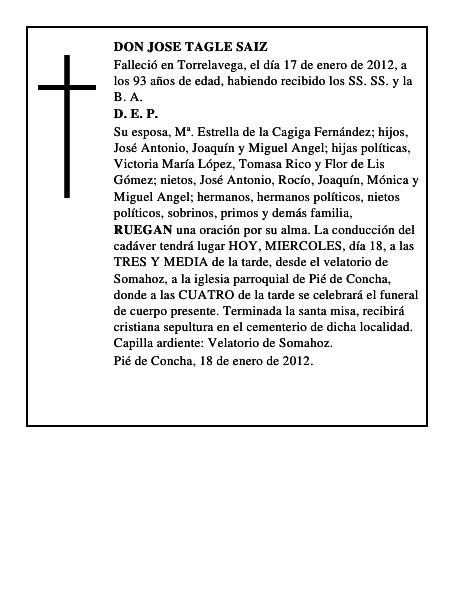 DON JOSE TAGLE SAIZ

Falleció en Torrelavega, el día 17 de enero de 2012, a los 93 años de edad, habiendo recibido los SS. SS. y la B. A.

D. E. P.

Su esposa, Mª. Estrella de la Cagiga Fernández; hijos, José Antonio, Joaquín y Miguel Angel; hijas políticas, Victoria María López, Tomasa Rico y Flor de Lis Gómez; nietos, José Antonio, Rocío, Joaquín, Mónica y Miguel Angel; hermanos, hermanos políticos, nietos políticos, sobrinos, primos y demás familia,

RUEGAN una oración por su alma. La conducción del cadáver tendrá lugar HOY, MIERCOLES, día 18, a las TRES Y MEDIA de la tarde, desde el velatorio de Somahoz, a la iglesia parroquial de Pié de Concha, donde a las CUATRO de la tarde se celebrará el funeral de cuerpo presente. Terminada la santa misa, recibirá cristiana sepultura en el cementerio de dicha localidad. Capilla ardiente: Velatorio de Somahoz.

Pié de Concha, 18 de enero de 2012.